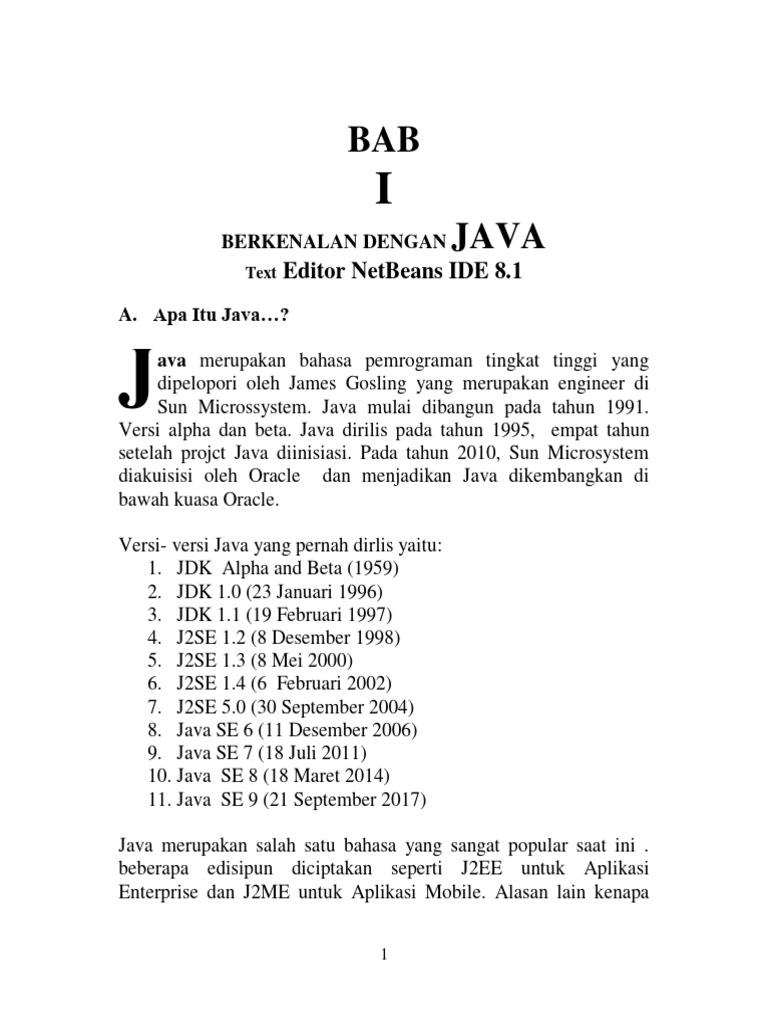 BAB
I

BERKENALAN DENGAN JAVA
Text Editor NetBeans IDE 8.1

A. Apa Itu Java…?

Java merupakan bahasa pemrograman tingkat tinggi yang dipelopori oleh James Gosling yang merupakan engineer di Sun Microssystem. Java mulai dibangun pada tahun 1991. Versi alpha dan beta. Java dirilis pada tahun 1995, empat tahun setelah projct Java diinisiasi. Pada tahun 2010, Sun Microsystem diakuisisi oleh Oracle dan menjadikan Java dikembangkan di bawah kuasa Oracle.

Versi- versi Java yang pernah dirlis yaitu:
1. JDK Alpha and Beta (1959)
2. JDK 1.0 (23 Januari 1996)
3. JDK 1.1 (19 Februari 1997)
4. J2SE 1.2 (8 Desember 1998)
5. J2SE 1.3 (8 Mei 2000)
6. J2SE 1.4 (6 Februari 2002)
7. J2SE 5.0 (30 September 2004)
8. Java SE 6 (11 Desember 2006)
9. Java SE 7 (18 Juli 2011)
10. Java SE 8 (18 Maret 2014)
11. Java SE 9 (21 September 2017)

Java merupakan salah satu bahasa yang sangat popular saat ini . beberapa edisipun diciptakan seperti J2EE untuk Aplikasi Enterprise dan J2ME untuk Aplikasi Mobile. Alasan lain kenapa

1